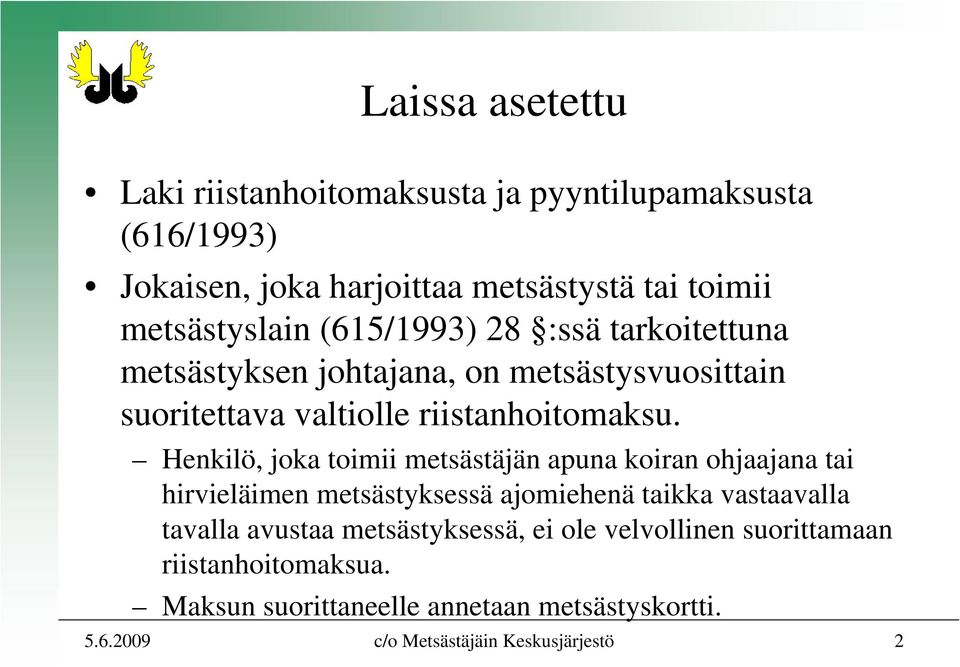 Laissa asetettu

• Laki riistanhoitomaksusta ja pyyntilupamaksusta (616/1993)

• Jokaisen, joka harjoittaa metsästystä tai toimii metsästyslain (615/1993) 28 §:ssä tarkoitettuna metsästyksen johtajana, on metsästysvuosittain suoritettava valtiolle riistanhoitomaksu.

– Henkilö, joka toimii metsästäjän apuna koiran ohjaajana tai hirvieläimen metsästyksessä ajomiehenä taikka vastaavalla tavalla avustaa metsästyksessä, ei ole velvollinen suorittamaan riistanhoitomaksua.

– Maksun suorittaneelle annetaan metsästyskortti.

5.6.2009 c/o Metsästäjäin Keskusjärjestö 2